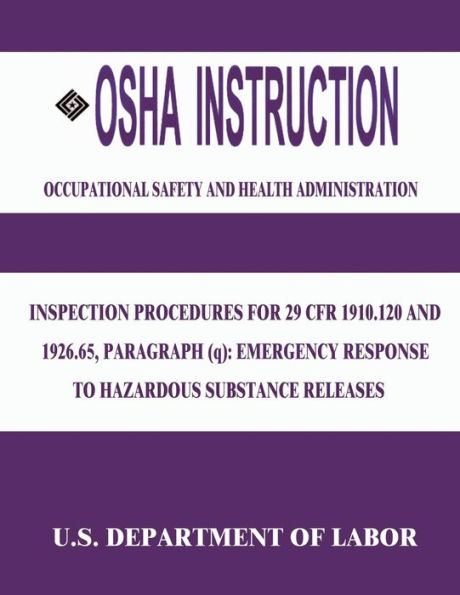 OSHA INSTRUCTION

OCCUPATIONAL SAFETY AND HEALTH ADMINISTRATION

INSPECTION PROCEDURES FOR 29 CFR 1910.120 AND 1926.65, PARAGRAPH (q): EMERGENCY RESPONSE TO HAZARDOUS SUBSTANCE RELEASES

U.S. DEPARTMENT OF LABOR